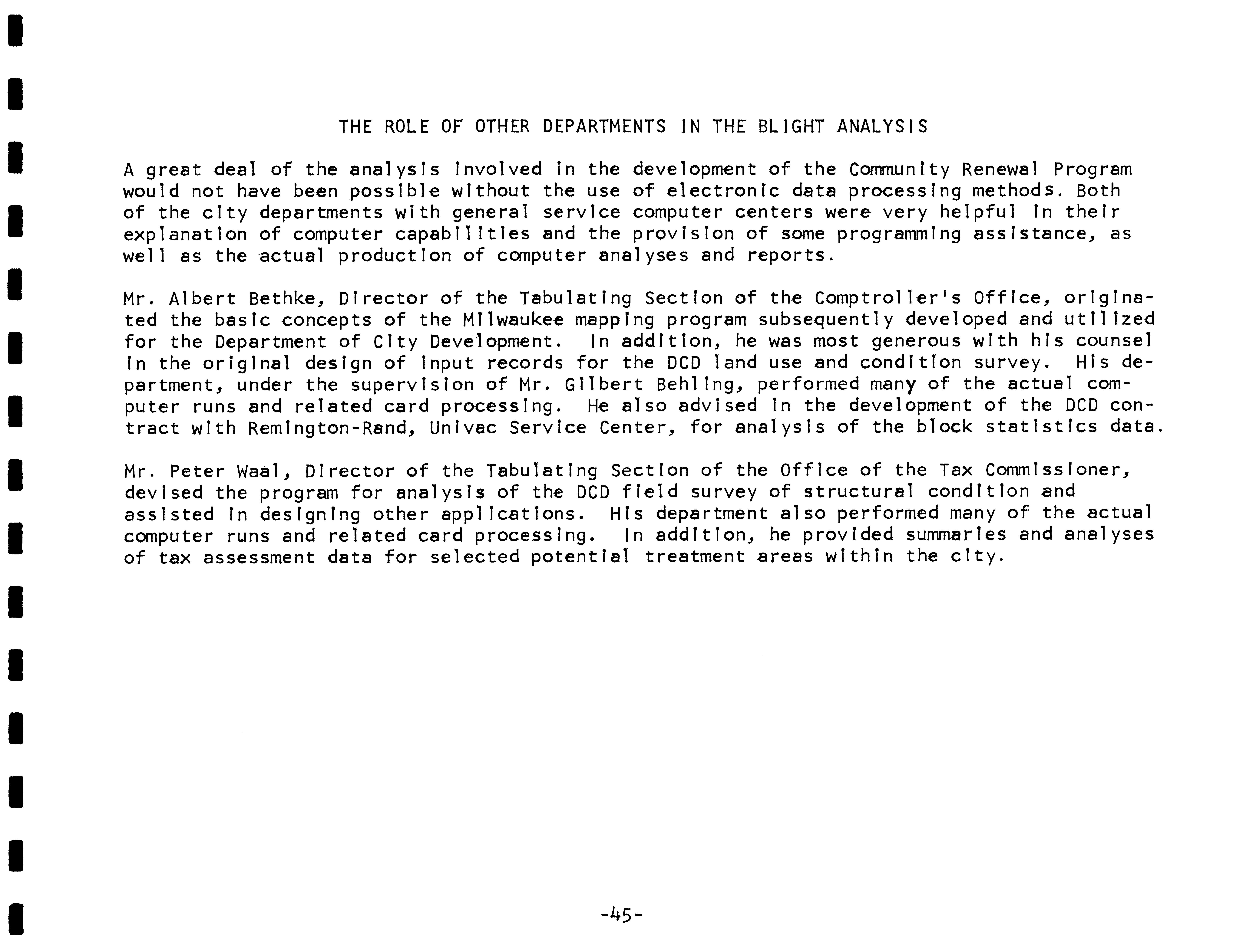 THE ROLE OF OTHER DEPARTMENTS IN THE BLIGHT ANALYSIS

A great deal of the analysis involved in the development of the Community Renewal Program would not have been possible without the use of electronic data processing methods. Both of the city departments with general service computer centers were very helpful in their explanation of computer capabilities and the provision of some programming assistance, as well as the actual production of computer analyses and reports.

Mr. Albert Bethke, Director of the Tabulating Section of the Comptroller's Office, originated the basic concepts of the Milwaukee mapping program subsequently developed and utilized for the Department of City Development. In addition, he was most generous with his counsel in the original design of input records for the DCD land use and condition survey. His department, under the supervision of Mr. Gilbert Behling, performed many of the actual computer runs and related card processing. He also advised in the development of the DCD contract with Remington-Rand, Univac Service Center, for analysis of the block statistics data.

Mr. Peter Waal, Director of the Tabulating Section of the Office of the Tax Commissioner, devised the program for analysis of the DCD field survey of structural condition and assisted in designing other applications. His department also performed many of the actual computer runs and related card processing. In addition, he provided summaries and analyses of tax assessment data for selected potential treatment areas within the city.

-45-